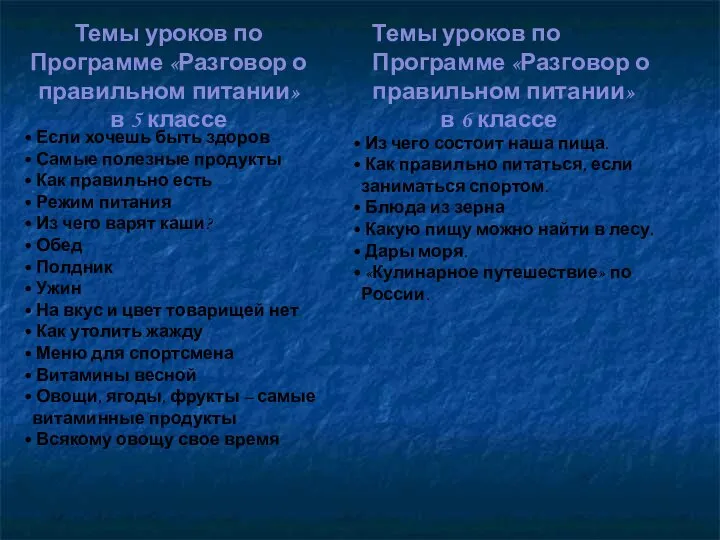 Темы уроков по Программе «Разговор о правильном питании» в 5 классе

• Если хочешь быть здоров
• Самые полезные продукты
• Как правильно есть
• Режим питания
• Из чего варят каши?
• Обед
• Полдник
• Ужин
• На вкус и цвет товарищей нет
• Как утолить жажду
• Меню для спортсмена
• Витамины весной
• Овощи, ягоды, фрукты – самые витаминные продукты
• Всякому овощу свое время

Темы уроков по Программе «Разговор о правильном питании» в 6 классе

• Из чего состоит наша пища.
• Как правильно питаться, если заниматься спортом.
• Блюда из зерна
• Какую пищу можно найти в лесу.
• Дары моря.
• «Кулинарное путешествие» по России.